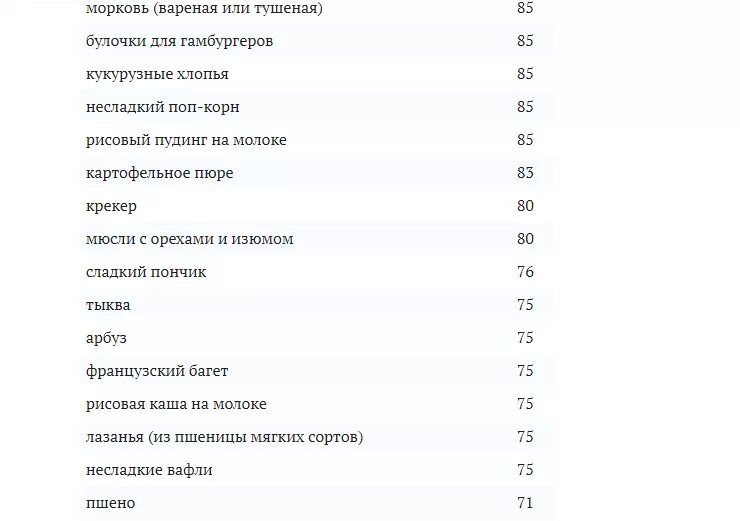 | | |
|---|---|
| морковь (вареная или тушеная) | 85 |
| булочки для гамбургеров | 85 |
| кукурузные хлопья | 85 |
| несладкий поп-корн | 85 |
| рисовый пудинг на молоке | 85 |
| картофельное пюре | 83 |
| крекер | 80 |
| мюсли с орехами и изюмом | 80 |
| сладкий пончик | 76 |
| тыква | 75 |
| арбуз | 75 |
| французский багет | 75 |
| рисовая каша на молоке | 75 |
| лазанья (из пшеницы мягких сортов) | 75 |
| несладкие вафли | 75 |
| пшено | 71 |